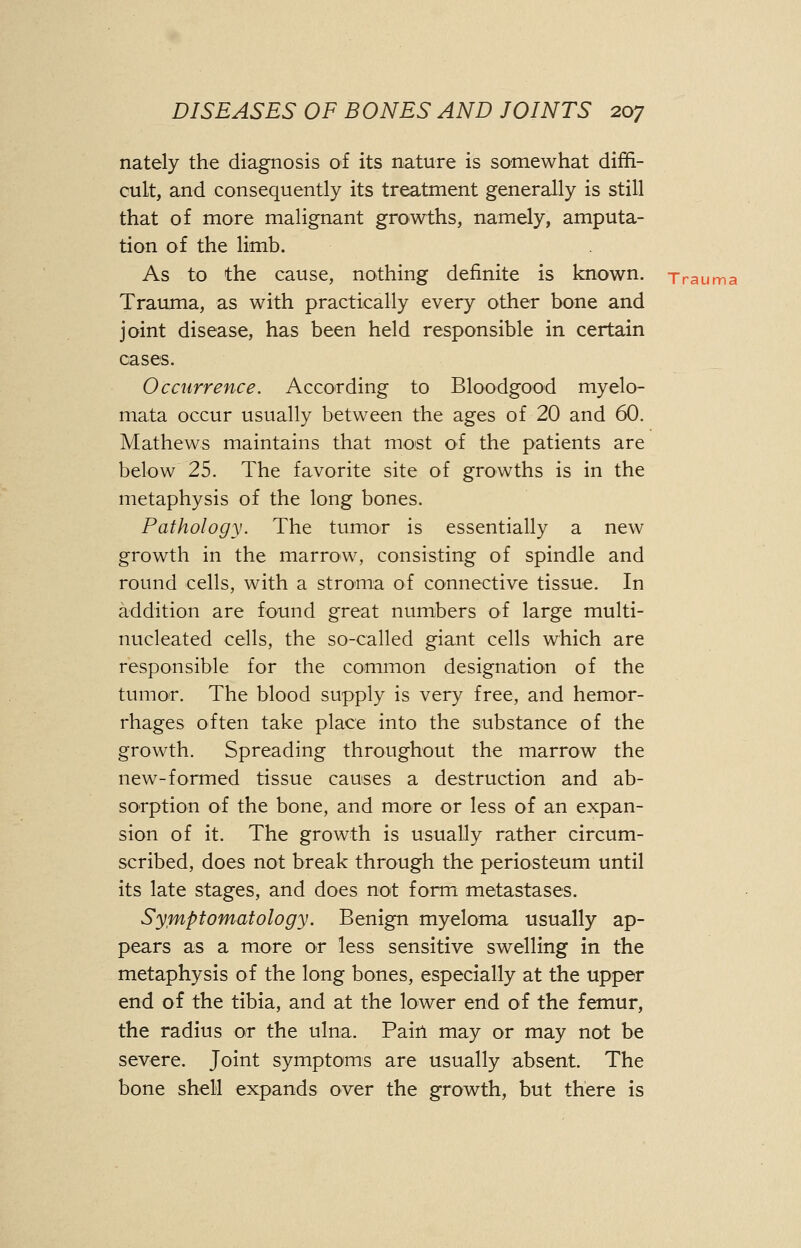 DISEASES OF BONES AND JOINTS 207

nately the diagnosis of its nature is somewhat difficult, and consequently its treatment generally is still that of more malignant growths, namely, amputation of the limb.

As to the cause, nothing definite is known. Trauma, as with practically every other bone and joint disease, has been held responsible in certain cases.

Trauma

Occurrence. According to Bloodgood myelomata occur usually between the ages of 20 and 60. Mathews maintains that most of the patients are below 25. The favorite site of growths is in the metaphysis of the long bones.

Pathology. The tumor is essentially a new growth in the marrow, consisting of spindle and round cells, with a stroma of connective tissue. In addition are found great numbers of large multinucleated cells, the so-called giant cells which are responsible for the common designation of the tumor. The blood supply is very free, and hemorrhages often take place into the substance of the growth. Spreading throughout the marrow the new-formed tissue causes a destruction and absorption of the bone, and more or less of an expansion of it. The growth is usually rather circumscribed, does not break through the periosteum until its late stages, and does not form metastases.

Symptomatology. Benign myeloma usually appears as a more or less sensitive swelling in the metaphysis of the long bones, especially at the upper end of the tibia, and at the lower end of the femur, the radius or the ulna. Pain may or may not be severe. Joint symptoms are usually absent. The bone shell expands over the growth, but there is